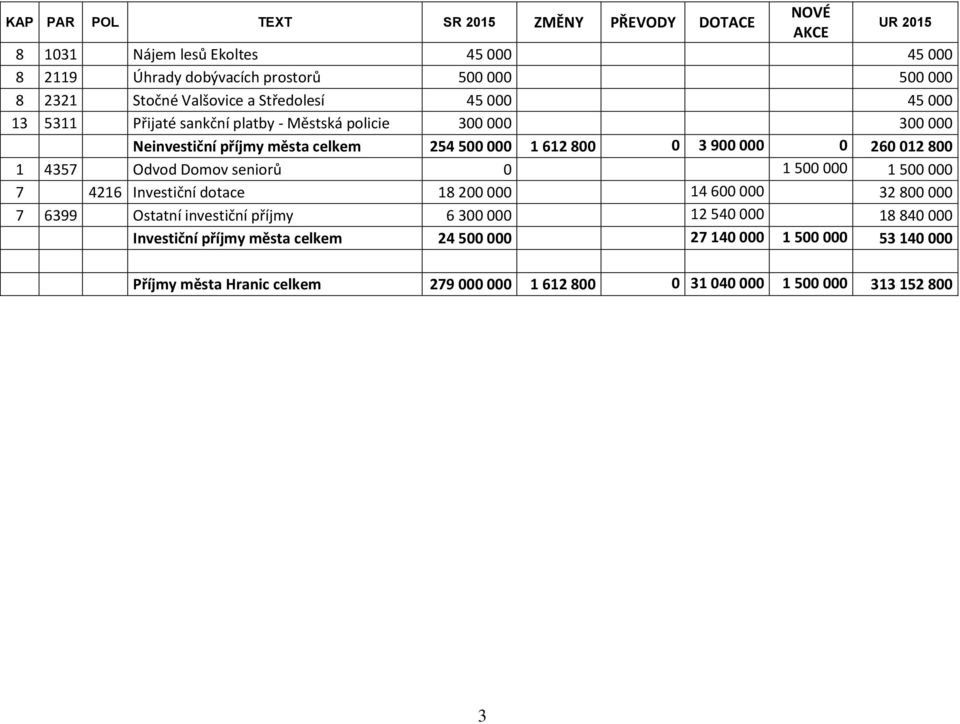 | KAP | PAR | POL | TEXT | SR 2015 | ZMĚNY | PŘEVODY | DOTACE | NOVÉ AKCE | UR 2015 |
|---|---|---|---|---|---|---|---|---|---|
| 8 | 1031 | | Nájem lesů Ekoltes | 45 000 | | | | | 45 000 |
| 8 | 2119 | | Úhrady dobývacích prostorů | 500 000 | | | | | 500 000 |
| 8 | 2321 | | Stočné Valšovice a Středolesí | 45 000 | | | | | 45 000 |
| 13 | 5311 | | Přijaté sankční platby - Městská policie | 300 000 | | | | | 300 000 |
| | | | Neinvestiční příjmy města celkem | 254 500 000 | 1 612 800 | 0 | 3 900 000 | 0 | 260 012 800 |
| 1 | 4357 | | Odvod Domov seniorů | 0 | | | | 1 500 000 | 1 500 000 |
| 7 | | 4216 | Investiční dotace | 18 200 000 | | | 14 600 000 | | 32 800 000 |
| 7 | 6399 | | Ostatní investiční příjmy | 6 300 000 | | | 12 540 000 | | 18 840 000 |
| | | | Investiční příjmy města celkem | 24 500 000 | | | 27 140 000 | 1 500 000 | 53 140 000 |
| | | | | | | | | | |
| | | | Příjmy města Hranic celkem | 279 000 000 | 1 612 800 | 0 | 31 040 000 | 1 500 000 | 313 152 800 |

3